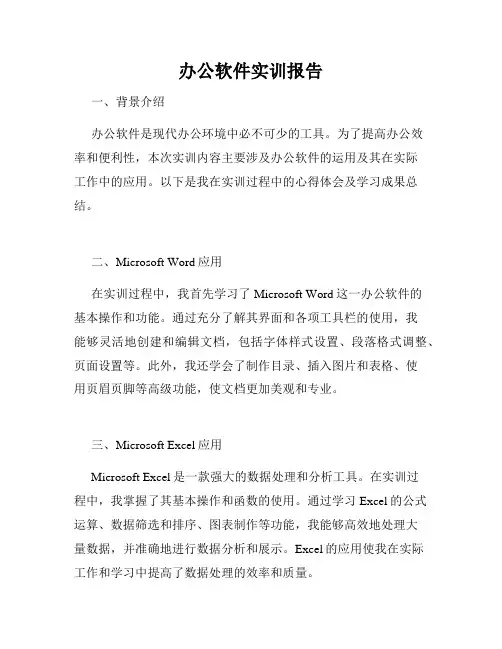 办公软件实训报告

一、背景介绍

办公软件是现代办公环境中必不可少的工具。为了提高办公效率和便利性，本次实训内容主要涉及办公软件的运用及其在实际工作中的应用。以下是我在实训过程中的心得体会及学习成果总结。

二、Microsoft Word 应用

在实训过程中，我首先学习了 Microsoft Word 这一办公软件的基本操作和功能。通过充分了解其界面和各项工具栏的使用，我能够灵活地创建和编辑文档，包括字体样式设置、段落格式调整、页面设置等。此外，我还学会了制作目录、插入图片和表格、使用页眉页脚等高级功能，使文档更加美观和专业。

三、Microsoft Excel 应用

Microsoft Excel 是一款强大的数据处理和分析工具。在实训过程中，我掌握了其基本操作和函数的使用。通过学习 Excel 的公式运算、数据筛选和排序、图表制作等功能，我能够高效地处理大量数据，并准确地进行数据分析和展示。Excel 的应用使我在实际工作和学习中提高了数据处理的效率和质量。